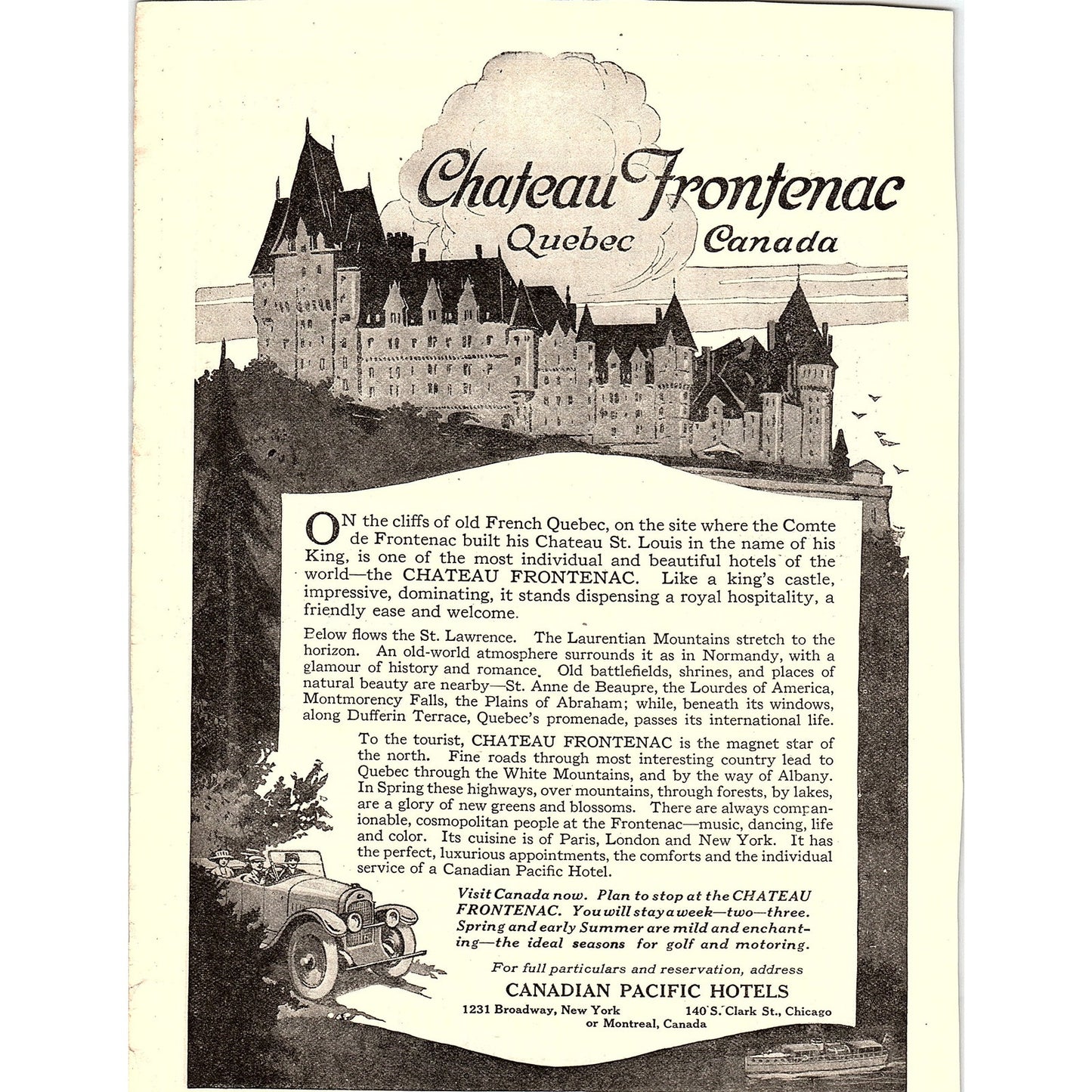 Chateau Frontenac
Quebec Canada

ON the cliffs of old French Quebec, on the site where the Comte de Frontenac built his Chateau St. Louis in the name of his King, is one of the most individual and beautiful hotels of the world—the CHATEAU FRONTENAC. Like a king's castle, impressive, dominating, it stands dispensing a royal hospitality, a friendly ease and welcome.

Below flows the St. Lawrence. The Laurentian Mountains stretch to the horizon. An old-world atmosphere surrounds it as in Normandy, with a glamour of history and romance. Old battlefields, shrines, and places of natural beauty are nearby—St. Anne de Beaupre, the Lourdes of America, Montmorency Falls, the Plains of Abraham; while, beneath its windows, along Dufferin Terrace, Quebec's promenade, passes its international life.

To the tourist, CHATEAU FRONTENAC is the magnet star of the north. Fine roads through most interesting country lead to Quebec through the White Mountains, and by the way of Albany. In Spring these highways, over mountains, through forests, by lakes, are a glory of new greens and blossoms. There are always companionable, cosmopolitan people at the Frontenac—music, dancing, life and color. Its cuisine is of Paris, London and New York. It has the perfect, luxurious appointments, the comforts and the individual service of a Canadian Pacific Hotel.

Visit Canada now. Plan to stop at the CHATEAU FRONTENAC. You will stay a week—two—three. Spring and early Summer are mild and enchanting—the ideal seasons for golf and motoring.

For full particulars and reservation, address
CANADIAN PACIFIC HOTELS
1231 Broadway, New York 140 S. Clark St., Chicago
or Montreal, Canada